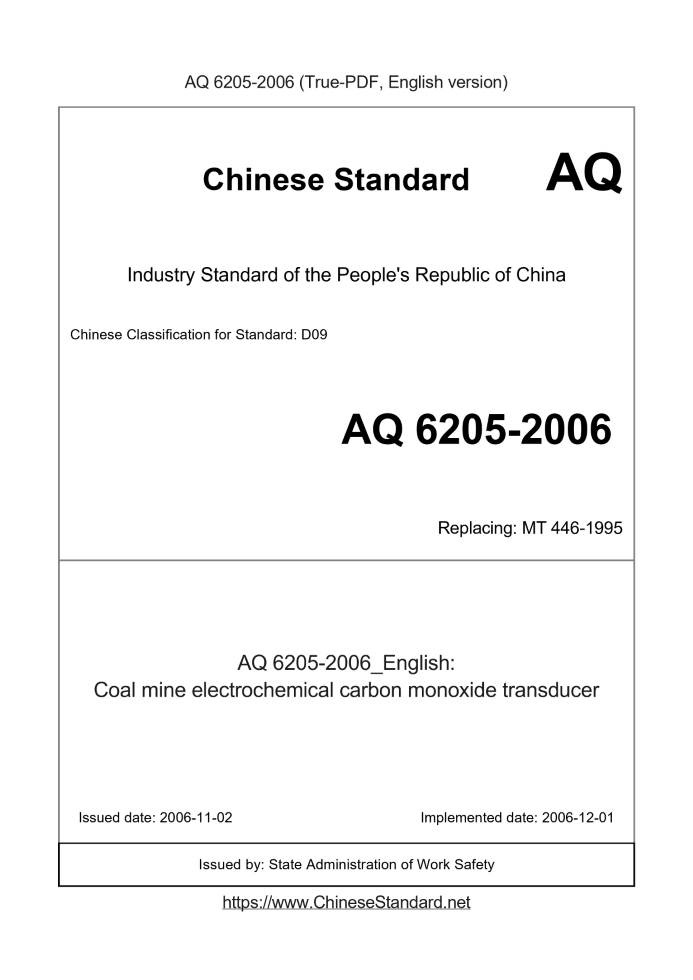 AQ 6205-2006 (True-PDF, English version)

Chinese Standard AQ

Industry Standard of the People's Republic of China

Chinese Classification for Standard: D09

AQ 6205-2006

Replacing: MT 446-1995

AQ 6205-2006_English:
Coal mine electrochemical carbon monoxide transducer

Issued date: 2006-11-02

Implemented date: 2006-12-01

Issued by: State Administration of Work Safety

https://www.ChineseStandard.net